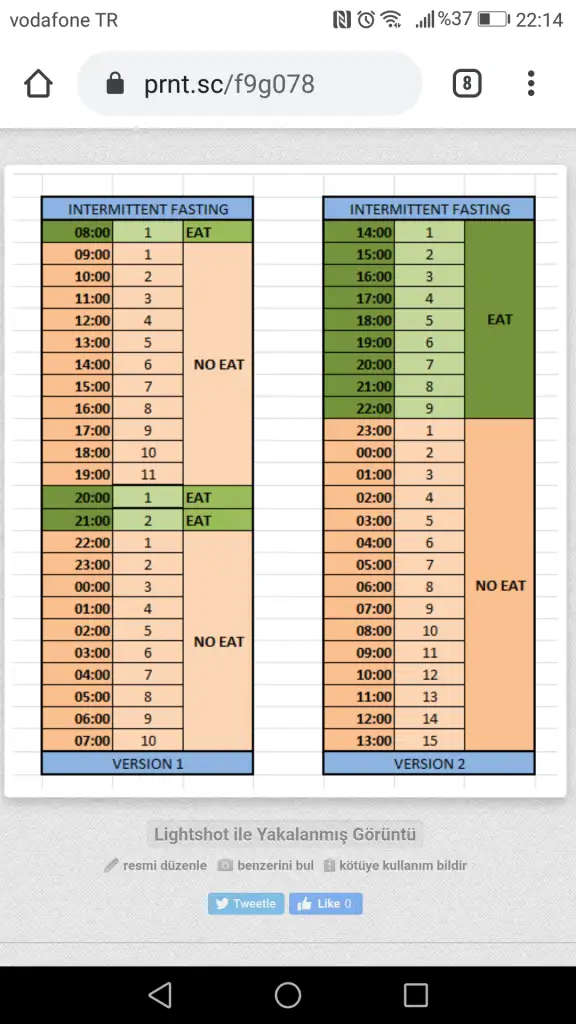 vodafone TR %37 22:14

prnt.sc/f9g078 8

| INTERMITTENT FASTING | | |
|---|---|---|
| 08:00 | 1 | EAT |
| 09:00 | 1 | NO EAT |
| 10:00 | 2 | |
| 11:00 | 3 | |
| 12:00 | 4 | |
| 13:00 | 5 | |
| 14:00 | 6 | |
| 15:00 | 7 | |
| 16:00 | 8 | |
| 17:00 | 9 | |
| 18:00 | 10 | |
| 19:00 | 11 | |
| 20:00 | 1 | EAT |
| 21:00 | 2 | EAT |
| 22:00 | 1 | NO EAT |
| 23:00 | 2 | |
| 00:00 | 3 | |
| 01:00 | 4 | |
| 02:00 | 5 | |
| 03:00 | 6 | |
| 04:00 | 7 | |
| 05:00 | 8 | |
| 06:00 | 9 | |
| 07:00 | 10 | |
| VERSION 1 | | |

| INTERMITTENT FASTING | | |
|---|---|---|
| 14:00 | 1 | EAT |
| 15:00 | 2 | |
| 16:00 | 3 | |
| 17:00 | 4 | |
| 18:00 | 5 | |
| 19:00 | 6 | |
| 20:00 | 7 | |
| 21:00 | 8 | |
| 22:00 | 9 | |
| 23:00 | 1 | NO EAT |
| 00:00 | 2 | |
| 01:00 | 3 | |
| 02:00 | 4 | |
| 03:00 | 5 | |
| 04:00 | 6 | |
| 05:00 | 7 | |
| 06:00 | 8 | |
| 07:00 | 9 | |
| 08:00 | 10 | |
| 09:00 | 11 | |
| 10:00 | 12 | |
| 11:00 | 13 | |
| 12:00 | 14 | |
| 13:00 | 15 | |
| VERSION 2 | | |

Lightshot ile Yakalanmış Görüntü

resmi düzenle benzerini bul kötüye kullanım bildir

Tweetle Like 0